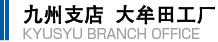 九州支店 大牟田工厂
KYUSYU BRANCH OFFICE